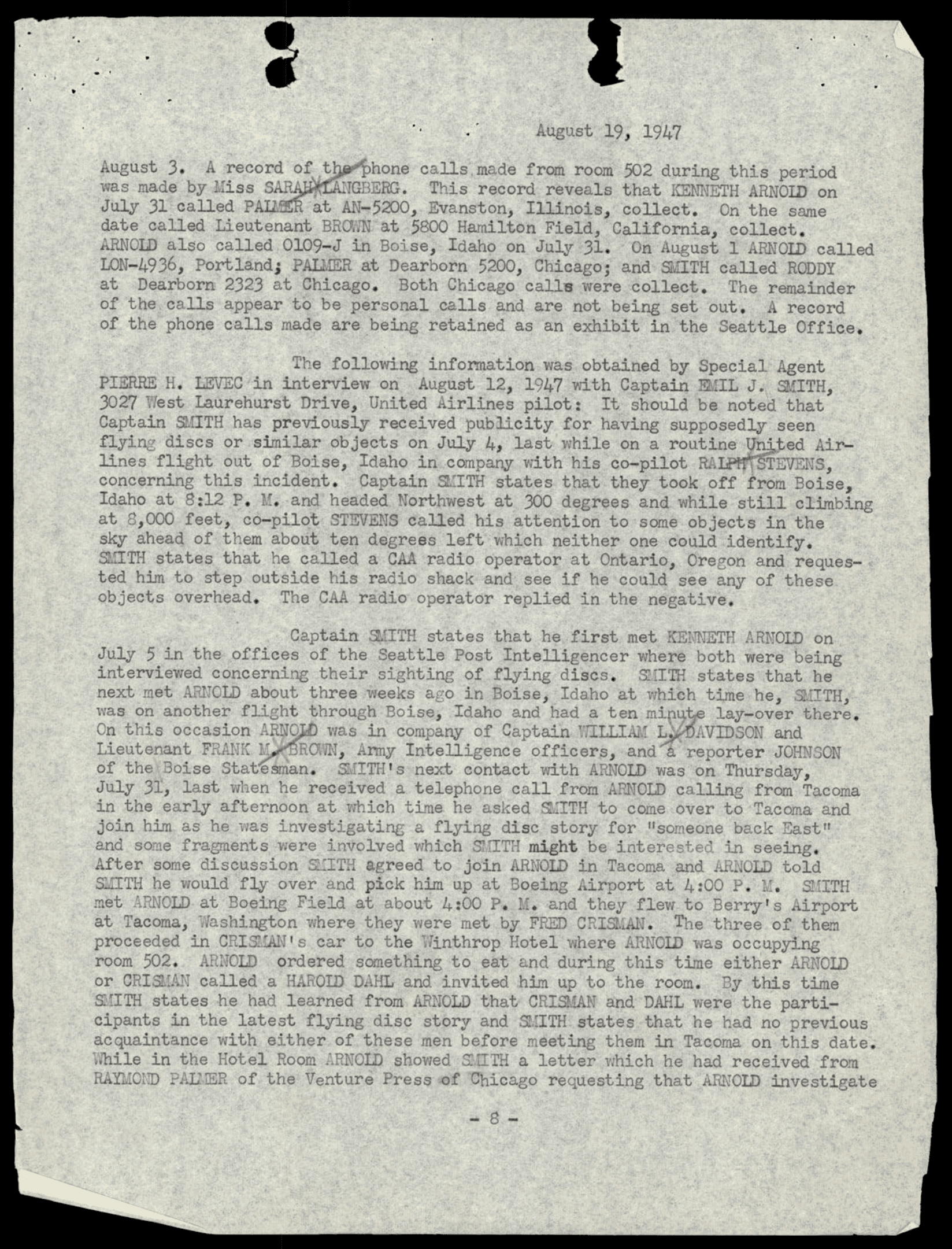 August 19, 1947

August 3. A record of the phone calls made from room 502 during this period was made by Miss SARAH LANGBERG. This record reveals that KENNETH ARNOLD on July 31 called PALMER at AN-5200, Evanston, Illinois, collect. On the same date called Lieutenant BROWN at 5800 Hamilton Field, California, collect. ARNOLD also called 0109-J in Boise, Idaho on July 31. On August 1 ARNOLD called LON-4936, Portland; PALMER at Dearborn 5200, Chicago; and SMITH called RODDY at Dearborn 2323 at Chicago. Both Chicago calls were collect. The remainder of the calls appear to be personal calls and are not being set out. A record of the phone calls made are being retained as an exhibit in the Seattle Office.

The following information was obtained by Special Agent PIERRE H. LEVEC in interview on August 12, 1947 with Captain EMIL J. SMITH, 3027 West Laurehurst Drive, United Airlines pilot: It should be noted that Captain SMITH has previously received publicity for having supposedly seen flying discs or similar objects on July 4, last while on a routine United Airlines flight out of Boise, Idaho in company with his co-pilot RALPH STEVENS, concerning this incident. Captain SMITH states that they took off from Boise, Idaho at 8:12 P. M. and headed Northwest at 300 degrees and while still climbing at 8,000 feet, co-pilot STEVENS called his attention to some objects in the sky ahead of them about ten degrees left which neither one could identify. SMITH states that he called a CAA radio operator at Ontario, Oregon and requested him to step outside his radio shack and see if he could see any of these objects overhead. The CAA radio operator replied in the negative.

Captain SMITH states that he first met KENNETH ARNOLD on July 5 in the offices of the Seattle Post Intelligencer where both were being interviewed concerning their sighting of flying discs. SMITH states that he next met ARNOLD about three weeks ago in Boise, Idaho at which time he, SMITH, was on another flight through Boise, Idaho and had a ten minute lay-over there. On this occasion ARNOLD was in company of Captain WILLIAM L. DAVIDSON and Lieutenant FRANK M. BROWN, Army Intelligence officers, and a reporter JOHNSON of the Boise Statesman. SMITH's next contact with ARNOLD was on Thursday, July 31, last when he received a telephone call from ARNOLD calling from Tacoma in the early afternoon at which time he asked SMITH to come over to Tacoma and join him as he was investigating a flying disc story for "someone back East" and some fragments were involved which SMITH might be interested in seeing. After some discussion SMITH agreed to join ARNOLD in Tacoma and ARNOLD told SMITH he would fly over and pick him up at Boeing Airport at 4:00 P. M. SMITH met ARNOLD at Boeing Field at about 4:00 P. M. and they flew to Berry's Airport at Tacoma, Washington where they were met by FRED CRISMAN. The three of them proceeded in CRISMAN's car to the Winthrop Hotel where ARNOLD was occupying room 502. ARNOLD ordered something to eat and during this time either ARNOLD or CRISMAN called a HAROLD DAHL and invited him up to the room. By this time SMITH states he had learned from ARNOLD that CRISMAN and DAHL were the participants in the latest flying disc story and SMITH states that he had no previous acquaintance with either of these men before meeting them in Tacoma on this date. While in the Hotel Room ARNOLD showed SMITH a letter which he had received from RAYMOND PALMER of the Venture Press of Chicago requesting that ARNOLD investigate

- 8 -